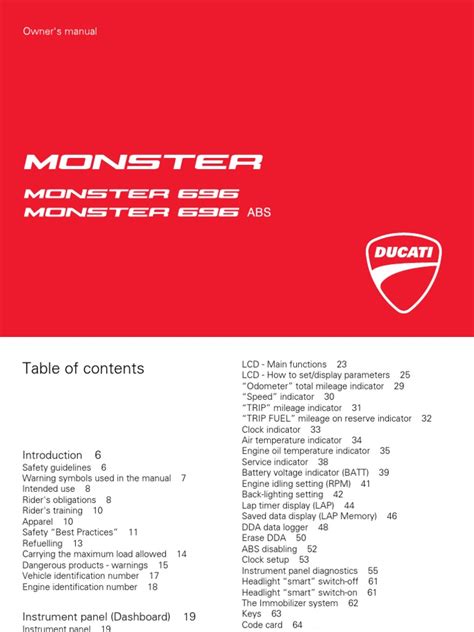 Owner's manual

MONSTER

MONSTER 696
MONSTER 696 ABS

DUCATI

Table of contents

Introduction 6
Safety guidelines 6
Warning symbols used in the manual 7
Intended use 8
Rider's obligations 8
Rider's training 10
Apparel 10
Safety "Best Practices" 11
Refuelling 13
Carrying the maximum load allowed 14
Dangerous products - warnings 15
Vehicle identification number 17
Engine identification number 18

Instrument panel (Dashboard) 19
Instrument panel 19

LCD - Main functions 23
LCD - How to set/display parameters 25
"Odometer" total mileage indicator 29
"Speed" indicator 30
"TRIP" mileage indicator 31
"TRIP FUEL" mileage on reserve indicator 32
Clock indicator 33
Air temperature indicator 34
Engine oil temperature indicator 35
Service indicator 38
Battery voltage indicator (BATT) 39
Engine idling setting (RPM) 41
Back-lighting setting 42
Lap timer display (LAP) 44
Saved data display (LAP Memory) 46
DDA data logger 48
Erase DDA 50
ABS disabling 52
Clock setup 53
Instrument panel diagnostics 55
Headlight "smart" switch-off 61
Headlight "smart" switch-on 61
The Immobilizer system 62
Keys 63
Code card 64